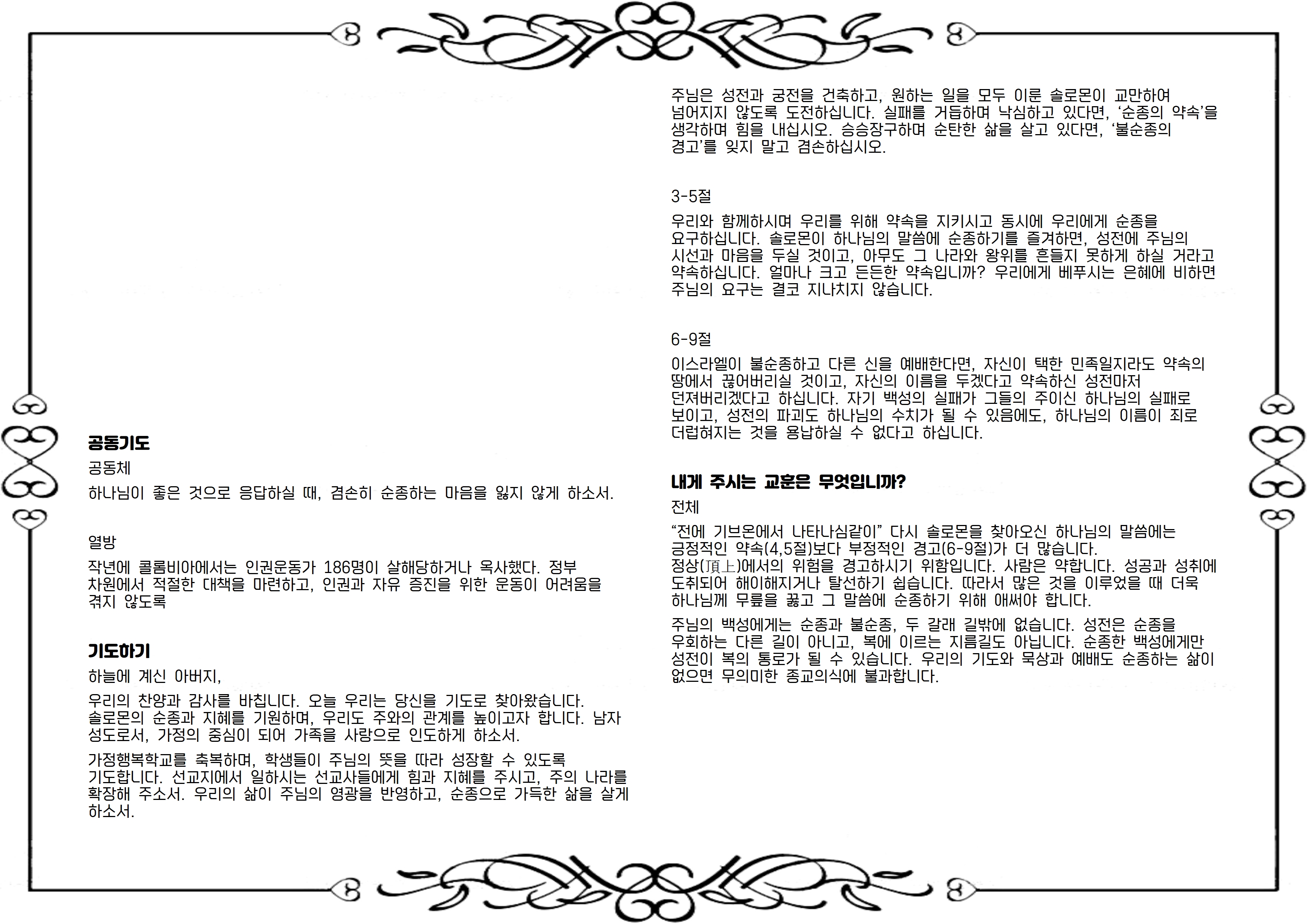 공동기도

공동체

하나님이 좋은 것으로 응답하실 때, 겸손히 순종하는 마음을 잃지 않게 하소서.

열방

작년에 콜롬비아에서는 인권운동가 186명이 살해당하거나 옥사했다. 정부 차원에서 적절한 대책을 마련하고, 인권과 자유 증진을 위한 운동이 어려움을 겪지 않도록

기도하기

하늘에 계신 아버지,

우리의 찬양과 감사를 바칩니다. 오늘 우리는 당신을 기도로 찾아왔습니다. 솔로몬의 순종과 지혜를 기원하며, 우리도 주와의 관계를 높이고자 합니다. 남자 성도로서, 가정의 중심이 되어 가족을 사랑으로 인도하게 하소서.

가정행복학교를 축복하며, 학생들이 주님의 뜻을 따라 성장할 수 있도록 기도합니다. 선교지에서 일하시는 선교사들에게 힘과 지혜를 주시고, 주의 나라를 확장해 주소서. 우리의 삶이 주님의 영광을 반영하고, 순종으로 가득한 삶을 살게 하소서.

주님은 성전과 궁전을 건축하고, 원하는 일을 모두 이룬 솔로몬이 교만하여 넘어지지 않도록 도전하십니다. 실패를 거듭하며 낙심하고 있다면, '순종의 약속'을 생각하며 힘을 내십시오. 승승장구하며 순탄한 삶을 살고 있다면, '불순종의 경고'를 잊지 말고 겸손하십시오.

3-5절

우리와 함께하시며 우리를 위해 약속을 지키시고 동시에 우리에게 순종을 요구하십니다. 솔로몬이 하나님의 말씀에 순종하기를 즐겨하면, 성전에 주님의 시선과 마음을 두실 것이고, 아무도 그 나라와 왕위를 흔들지 못하게 하실 거라고 약속하십니다. 얼마나 크고 든든한 약속입니까? 우리에게 베푸시는 은혜에 비하면 주님의 요구는 결코 지나치지 않습니다.

6-9절

이스라엘이 불순종하고 다른 신을 예배한다면, 자신이 택한 민족일지라도 약속의 땅에서 끊어버리실 것이고, 자신의 이름을 두겠다고 약속하신 성전마저 던져버리겠다고 하십니다. 자기 백성의 실패가 그들의 주이신 하나님의 실패로 보이고, 성전의 파괴도 하나님의 수치가 될 수 있음에도, 하나님의 이름이 죄로 더럽혀지는 것을 용납하실 수 없다고 하십니다.

내게 주시는 교훈은 무엇입니까?

전체

"전에 기브온에서 나타나심같이" 다시 솔로몬을 찾아오신 하나님의 말씀에는 긍정적인 약속(4,5절)보다 부정적인 경고(6-9절)가 더 많습니다. 정상(頂上)에서의 위험을 경고하시기 위함입니다. 사람은 약합니다. 성공과 성취에 도취되어 해이해지거나 탈선하기 쉽습니다. 따라서 많은 것을 이루었을 때 더욱 하나님께 무릎을 꿇고 그 말씀에 순종하기 위해 애써야 합니다.

주님의 백성에게는 순종과 불순종, 두 갈래 길밖에 없습니다. 성전은 순종을 우회하는 다른 길이 아니고, 복에 이르는 지름길도 아닙니다. 순종한 백성에게만 성전이 복의 통로가 될 수 있습니다. 우리의 기도와 묵상과 예배도 순종하는 삶이 없으면 무의미한 종교의식에 불과합니다.